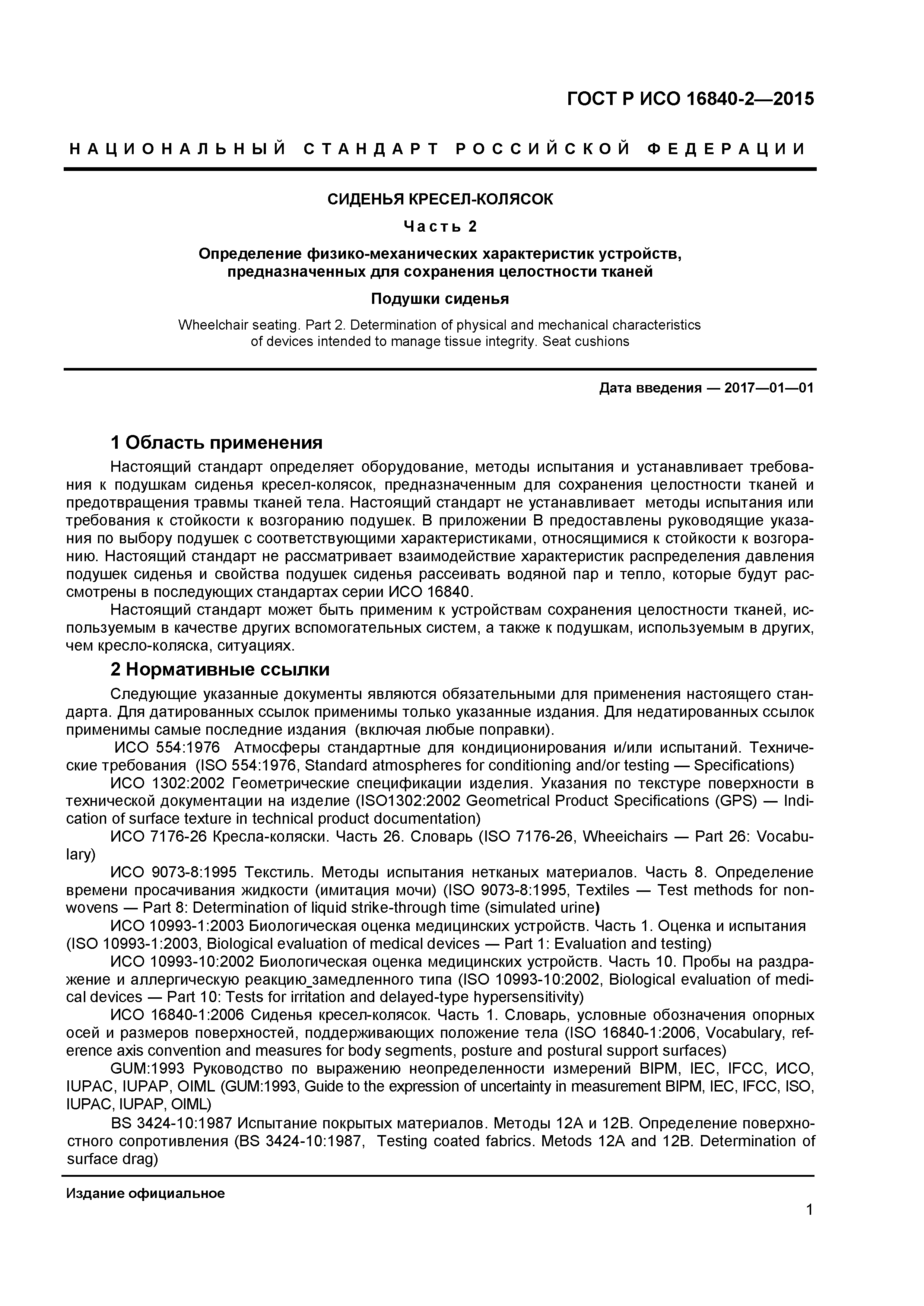 ГОСТ Р ИСО 16840-2—2015

НАЦИОНАЛЬНЫЙ СТАНДАРТ РОССИЙСКОЙ ФЕДЕРАЦИИ

СИДЕНЬЯ КРЕСЕЛ-КОЛЯСОК

Часть 2

Определение физико-механических характеристик устройств, предназначенных для сохранения целостности тканей

Подушки сиденья

Wheelchair seating. Part 2. Determination of physical and mechanical characteristics of devices intended to manage tissue integrity. Seat cushions

Дата введения — 2017—01—01

1 Область применения

Настоящий стандарт определяет оборудование, методы испытания и устанавливает требования к подушкам сиденья кресел-колясок, предназначенным для сохранения целостности тканей и предотвращения травмы тканей тела. Настоящий стандарт не устанавливает методы испытания или требования к стойкости к возгоранию подушек. В приложении В предоставлены руководящие указания по выбору подушек с соответствующими характеристиками, относящимися к стойкости к возгоранию. Настоящий стандарт не рассматривает взаимодействие характеристик распределения давления подушек сиденья и свойства подушек сиденья рассеивать водяной пар и тепло, которые будут рассмотрены в последующих стандартах серии ИСО 16840.

Настоящий стандарт может быть применим к устройствам сохранения целостности тканей, используемым в качестве других вспомогательных систем, а также к подушкам, используемым в других, чем кресло-коляска, ситуациях.

2 Нормативные ссылки

Следующие указанные документы являются обязательными для применения настоящего стандарта. Для датированных ссылок применимы только указанные издания. Для недатированных ссылок применимы самые последние издания (включая любые поправки).

ИСО 554:1976 Атмосферы стандартные для кондиционирования и/или испытаний. Технические требования (ISO 554:1976, Standard atmospheres for conditioning and/or testing — Specifications)

ИСО 1302:2002 Геометрические спецификации изделия. Указания по текстуре поверхности в технической документации на изделие (ISO1302:2002 Geometrical Product Specifications (GPS) — Indication of surface texture in technical product documentation)

ИСО 7176-26 Кресла-коляски. Часть 26. Словарь (ISO 7176-26, Wheeichairs — Part 26: Vocabulary)

ИСО 9073-8:1995 Текстиль. Методы испытания нетканых материалов. Часть 8. Определение времени просачивания жидкости (имитация мочи) (ISO 9073-8:1995, Textiles — Test methods for nonwovens — Part 8: Determination of liquid strike-through time (simulated urine)

ИСО 10993-1:2003 Биологическая оценка медицинских устройств. Часть 1. Оценка и испытания (ISO 10993-1:2003, Biological evaluation of medical devices — Part 1: Evaluation and testing)

ИСО 10993-10:2002 Биологическая оценка медицинских устройств. Часть 10. Пробы на раздражение и аллергическую реакцию_замедленного типа (ISO 10993-10:2002, Biological evaluation of medical devices — Part 10: Tests for irritation and delayed-type hypersensitivity)

ИСО 16840-1:2006 Сиденья кресел-колясок. Часть 1. Словарь, условные обозначения опорных осей и размеров поверхностей, поддерживающих положение тела (ISO 16840-1:2006, Vocabulary, reference axis convention and measures for body segments, posture and postural support surfaces)

GUM:1993 Руководство по выражению неопределенности измерений BIPM, IEC, IFCC, ИСО, IUPAC, IUPAP, OIML (GUM:1993, Guide to the expression of uncertainty in measurement BIPM, IEC, IFCC, ISO, IUPAC, IUPAP, OIML)

BS 3424-10:1987 Испытание покрытых материалов. Методы 12А и 12В. Определение поверхностного сопротивления (BS 3424-10:1987, Testing coated fabrics. Metods 12A and 12B. Determination of surface drag)

Издание официальное

1